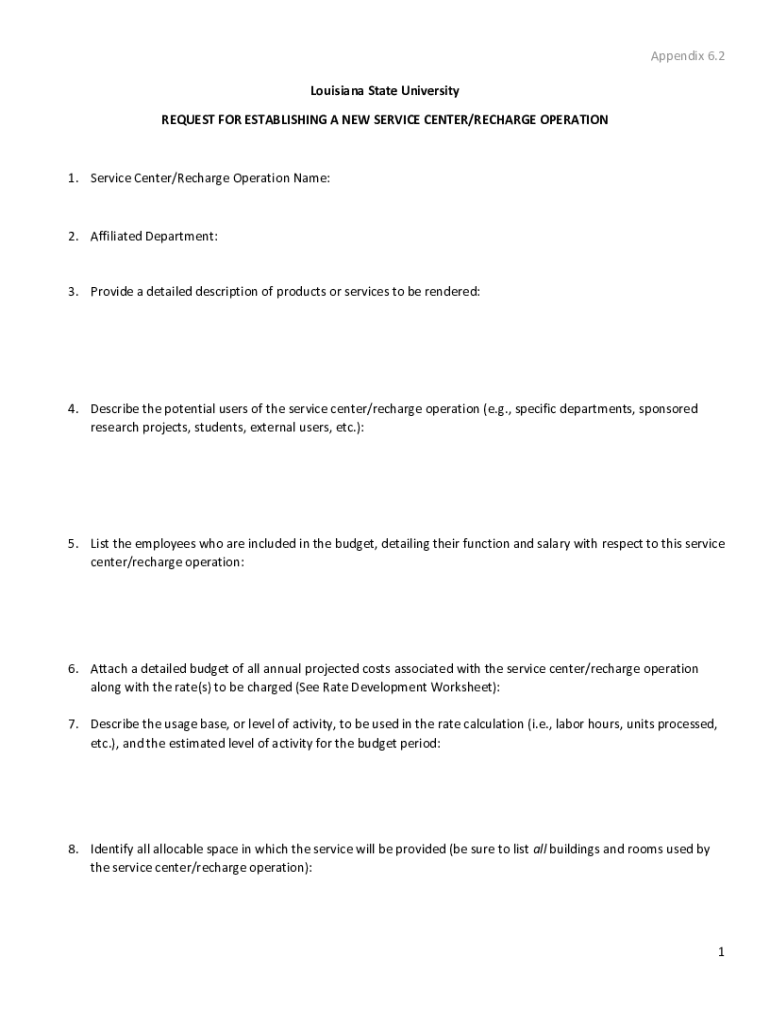 Appendix 6.2

Louisiana State University

REQUEST FOR ESTABLISHING A NEW SERVICE CENTER/RECHARGE OPERATION

1. Service Center/Recharge Operation Name:

2. Affiliated Department:

3. Provide a detailed description of products or services to be rendered:

4. Describe the potential users of the service center/recharge operation (e.g., specific departments, sponsored research projects, students, external users, etc.):

5. List the employees who are included in the budget, detailing their function and salary with respect to this service center/recharge operation:

6. Attach a detailed budget of all annual projected costs associated with the service center/recharge operation along with the rate(s) to be charged (See Rate Development Worksheet):

7. Describe the usage base, or level of activity, to be used in the rate calculation (i.e., labor hours, units processed, etc.), and the estimated level of activity for the budget period:

8. Identify all allocable space in which the service will be provided (be sure to list all buildings and rooms used by the service center/recharge operation):

1